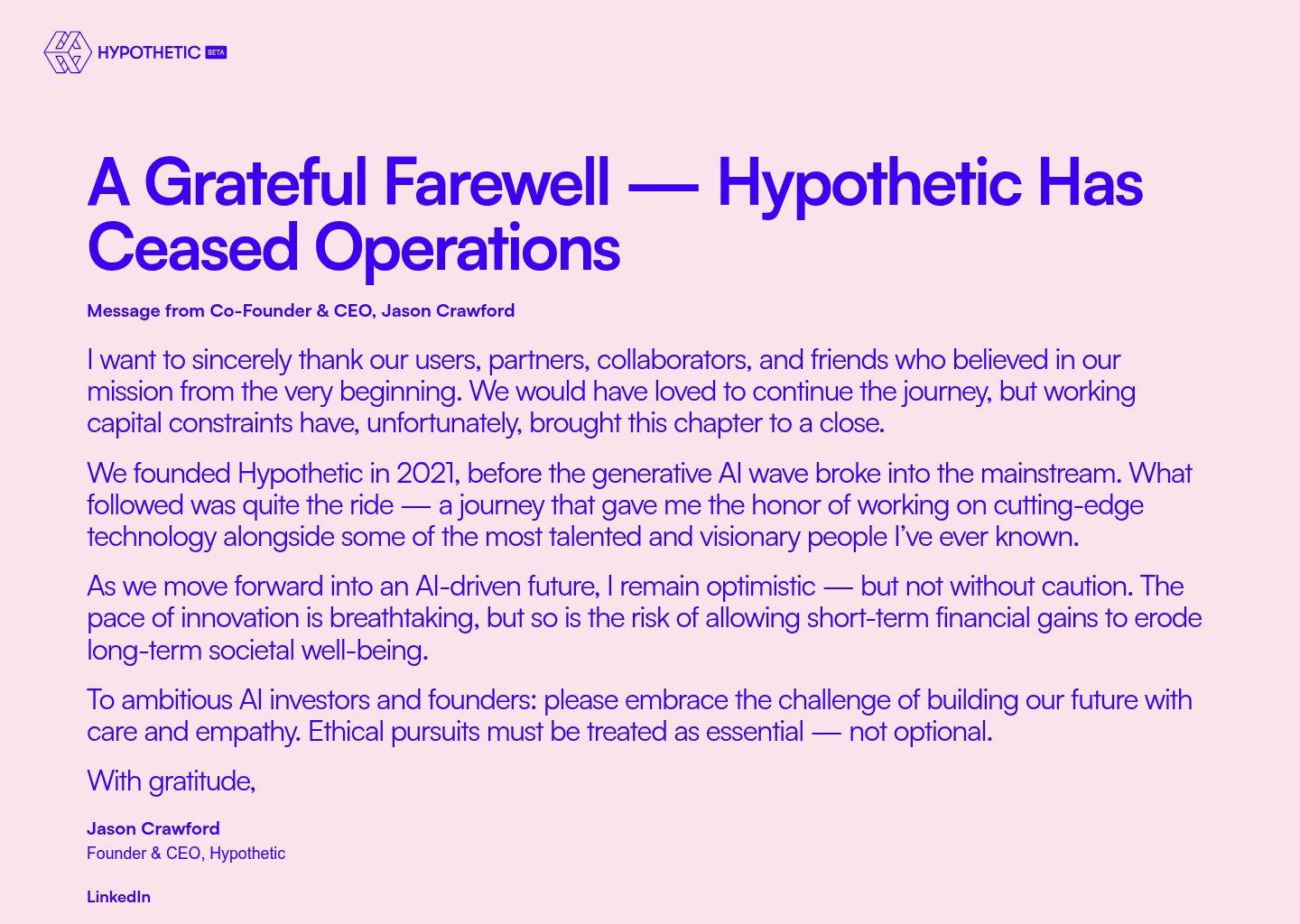 HYPOTHETIC BETA

A Grateful Farewell — Hypothetic Has Ceased Operations

Message from Co-Founder & CEO, Jason Crawford

I want to sincerely thank our users, partners, collaborators, and friends who believed in our mission from the very beginning. We would have loved to continue the journey, but working capital constraints have, unfortunately, brought this chapter to a close.

We founded Hypothetic in 2021, before the generative AI wave broke into the mainstream. What followed was quite the ride — a journey that gave me the honor of working on cutting-edge technology alongside some of the most talented and visionary people I've ever known.

As we move forward into an AI-driven future, I remain optimistic — but not without caution. The pace of innovation is breathtaking, but so is the risk of allowing short-term financial gains to erode long-term societal well-being.

To ambitious AI investors and founders: please embrace the challenge of building our future with care and empathy. Ethical pursuits must be treated as essential — not optional.

With gratitude,

Jason Crawford
Founder & CEO, Hypothetic

LinkedIn